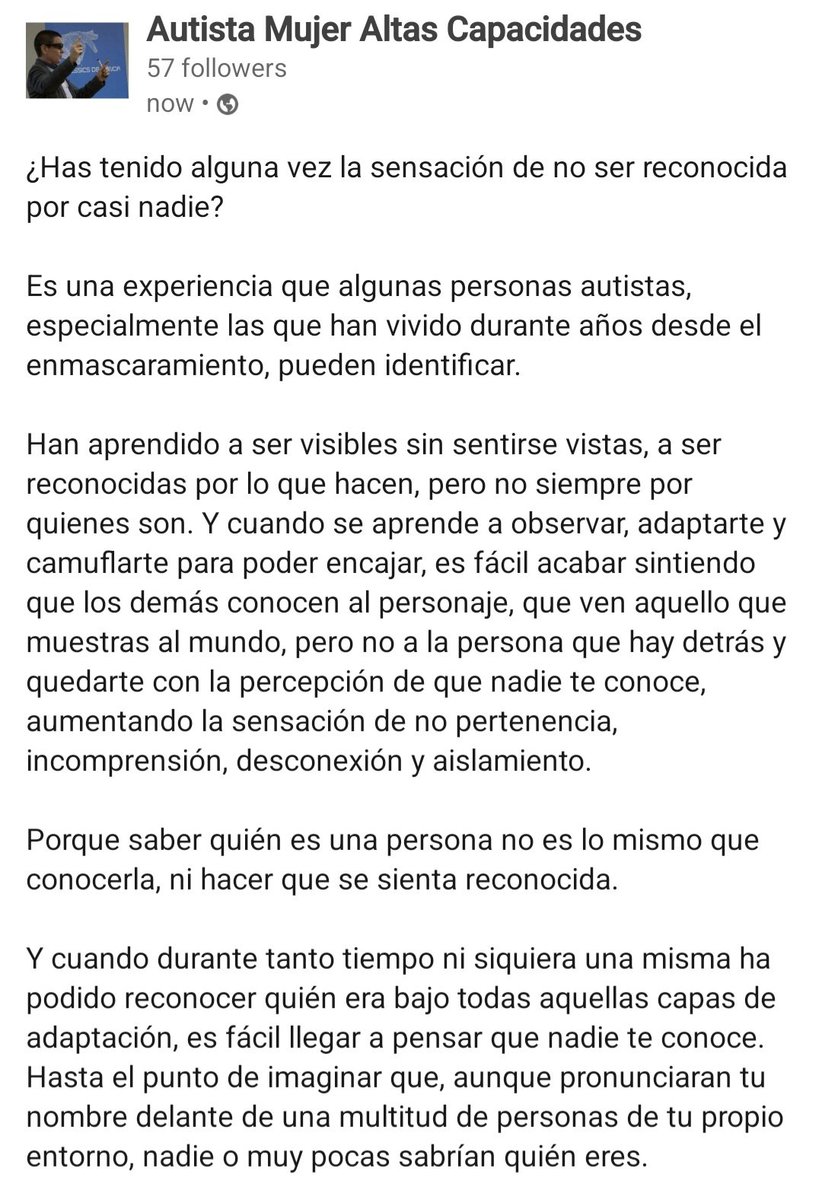 Autista Mujer Altas Capacidades
57 followers
now •

¿Has tenido alguna vez la sensación de no ser reconocida por casi nadie?

Es una experiencia que algunas personas autistas, especialmente las que han vivido durante años desde el enmascaramiento, pueden identificar.

Han aprendido a ser visibles sin sentirse vistas, a ser reconocidas por lo que hacen, pero no siempre por quienes son. Y cuando se aprende a observar, adaptarte y camuflarte para poder encajar, es fácil acabar sintiendo que los demás conocen al personaje, que ven aquello que muestras al mundo, pero no a la persona que hay detrás y quedarte con la percepción de que nadie te conoce, aumentando la sensación de no pertenencia, incomprensión, desconexión y aislamiento.

Porque saber quién es una persona no es lo mismo que conocerla, ni hacer que se sienta reconocida.

Y cuando durante tanto tiempo ni siquiera una misma ha podido reconocer quién era bajo todas aquellas capas de adaptación, es fácil llegar a pensar que nadie te conoce. Hasta el punto de imaginar que, aunque pronunciaran tu nombre delante de una multitud de personas de tu propio entorno, nadie o muy pocas sabrían quién eres.